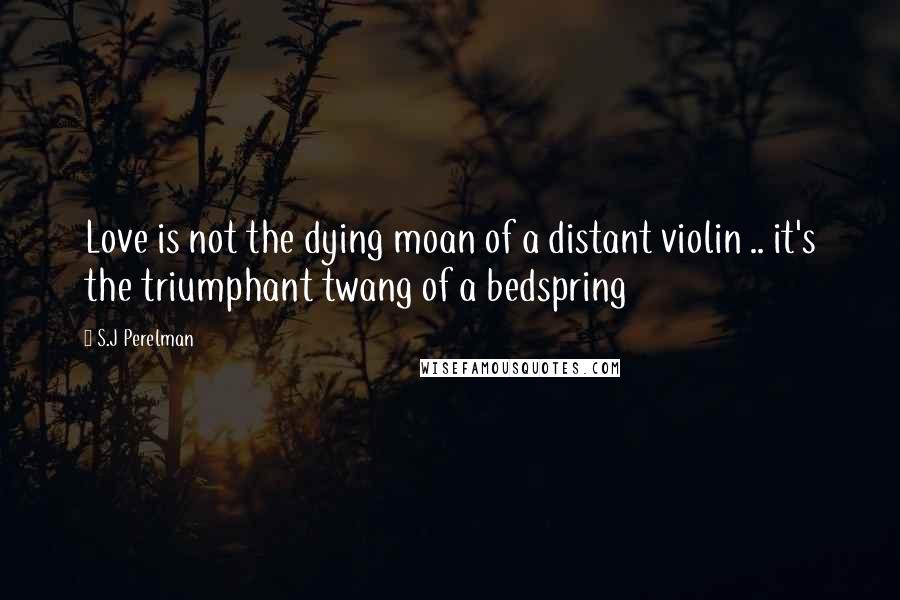 Love is not the dying moan of a distant violin .. it's the triumphant twang of a bedspring

S.J Perelman

WISEFAMOUSQUOTES.COM